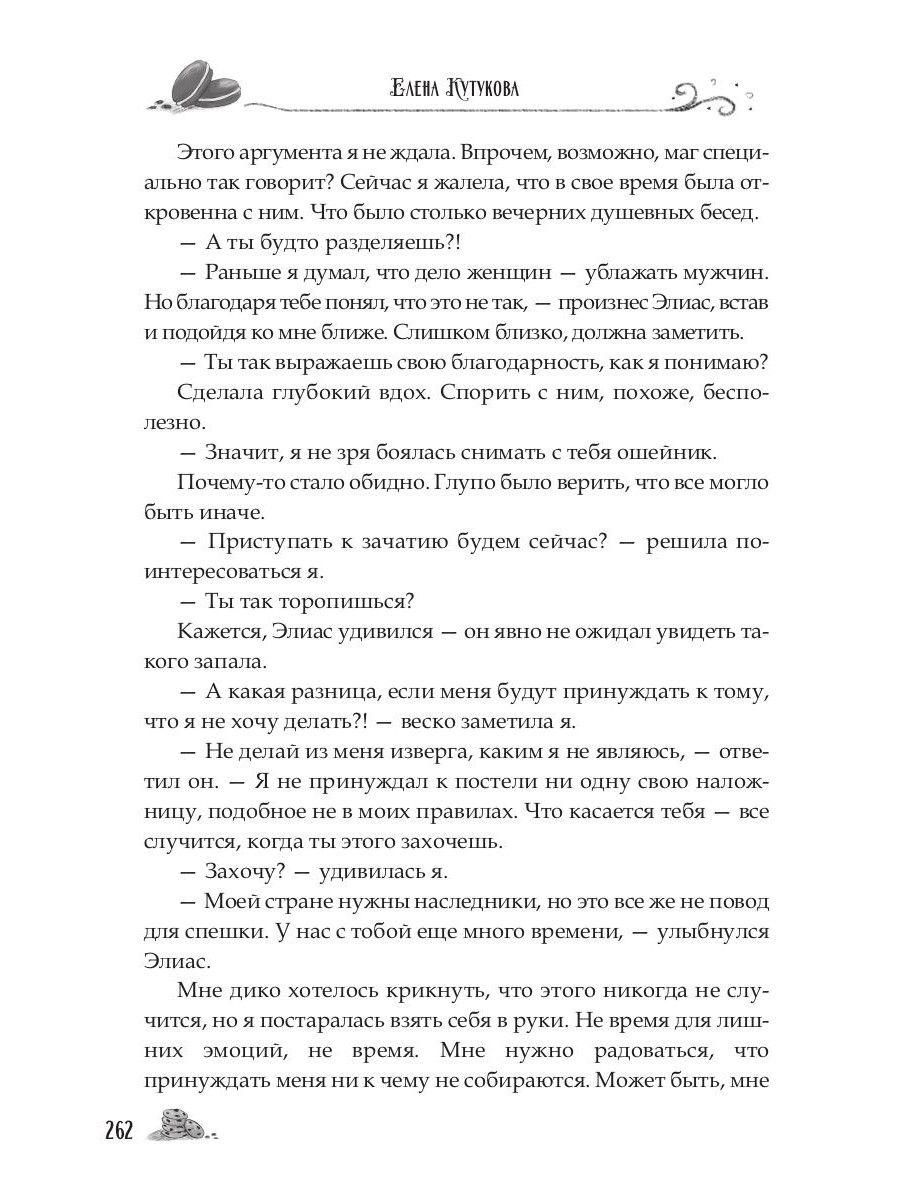 Елена Кутукова

Этого аргумента я не ждала. Впрочем, возможно, маг специально так говорит? Сейчас я жалела, что в свое время была откровенна с ним. Что было столько вечерних душевных бесед.

— А ты будто разделяешь?!

— Раньше я думал, что дело женщин — ублажать мужчин. Но благодаря тебе понял, что это не так, — произнес Элиас, встав и подойдя ко мне ближе. Слишком близко, должна заметить.

— Ты так выражаешь свою благодарность, как я понимаю?

Сделала глубокий вдох. Спорить с ним, похоже, бесполезно.

— Значит, я не зря боялась снимать с тебя ошейник.

Почему-то стало обидно. Глупо было верить, что все могло быть иначе.

— Приступать к зачатию будем сейчас? — решила поинтересоваться я.

— Ты так торопишься?

Кажется, Элиас удивился — он явно не ожидал увидеть такого запала.

— А какая разница, если меня будут принуждать к тому, что я не хочу делать?! — веско заметила я.

— Не делай из меня изверга, каким я не являюсь, — ответил он. — Я не принуждал к постели ни одну свою наложницу, подобное не в моих правилах. Что касается тебя — все случится, когда ты этого захочешь.

— Захочу? — удивилась я.

— Моей стране нужны наследники, но это все же не повод для спешки. У нас с тобой еще много времени, — улыбнулся Элиас.

Мне дико хотелось крикнуть, что этого никогда не случится, но я постаралась взять себя в руки. Не время для лишних эмоций, не время. Мне нужно радоваться, что принуждать меня ни к чему не собираются. Может быть, мне

262